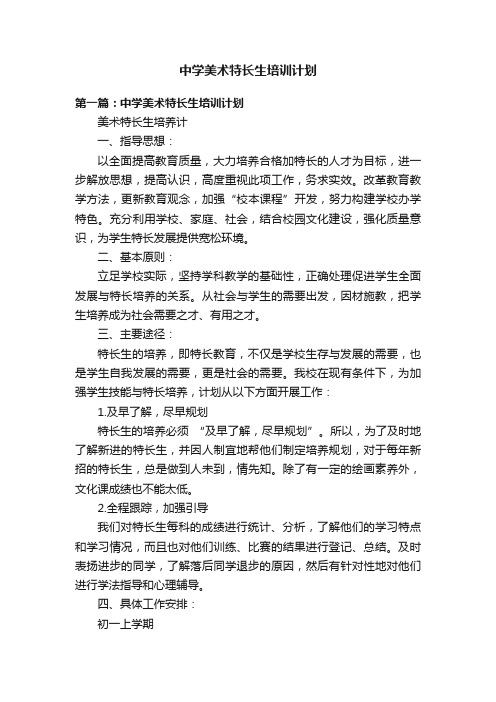 中学美术特长生培训计划

第一篇：中学美术特长生培训计划

美术特长生培养计

一、指导思想：

以全面提高教育质量，大力培养合格加特长的人才为目标，进一步解放思想，提高认识，高度重视此项工作，务求实效。改革教育教学方法，更新教育观念，加强“校本课程”开发，努力构建学校办学特色。充分利用学校、家庭、社会，结合校园文化建设，强化质量意识，为学生特长发展提供宽松环境。

二、基本原则：

立足学校实际，坚持学科教学的基础性，正确处理促进学生全面发展与特长培养的关系。从社会与学生的需要出发，因材施教，把学生培养成为社会需要之才、有用之才。

三、主要途径：

特长生的培养，即特长教育，不仅是学校生存与发展的需要，也是学生自我发展的需要，更是社会的需要。我校在现有条件下，为加强学生技能与特长培养，计划从以下方面开展工作：

1.及早了解，尽早规划

特长生的培养必须 “及早了解，尽早规划”。所以，为了及时地了解新进的特长生，并因人制宜地帮他们制定培养规划，对于每年新招的特长生，总是做到人未到，情先知。除了有一定的绘画素养外，文化课成绩也不能太低。

2.全程跟踪，加强引导

我们对特长生每科的成绩进行统计、分析，了解他们的学习特点和学习情况，而且也对他们训练、比赛的结果进行登记、总结。及时表扬进步的同学，了解落后同学退步的原因，然后有针对性地对他们进行学法指导和心理辅导。

四、具体工作安排：

初一上学期